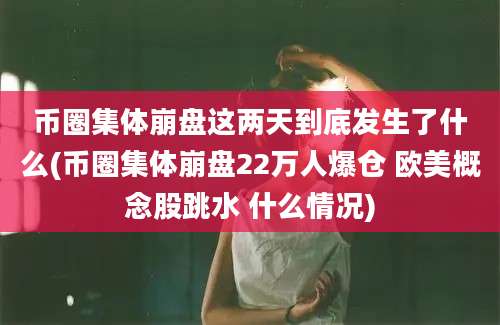 币圈集体崩盘这两天到底发生了什么(币圈集体崩盘22万人爆仓 欧美概念股跳水 什么情况)